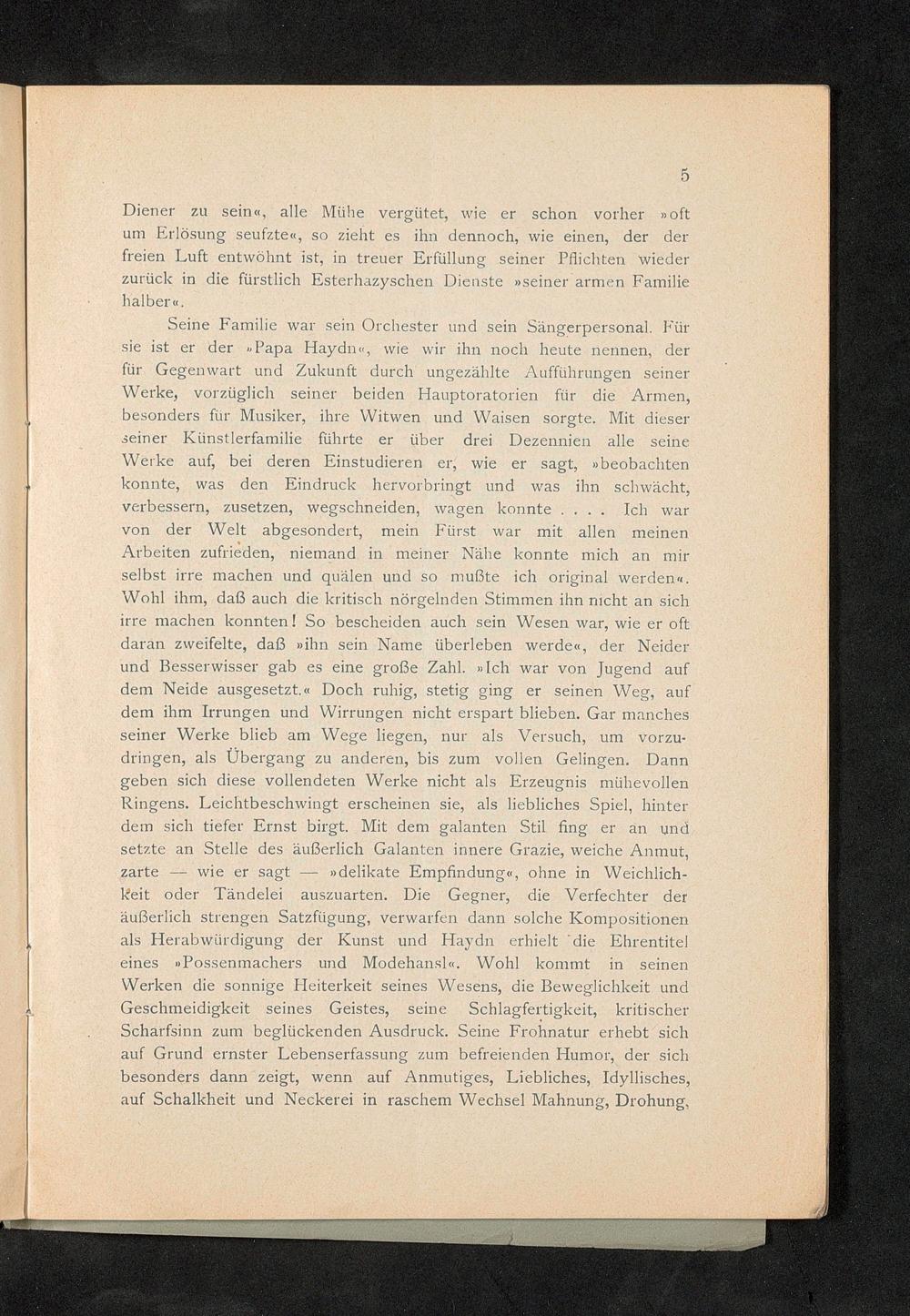 5

Diener zu sein«, alle Mühe vergütet, wie er schon vorher »oft um Erlösung seufzte«, so zieht es ihn dennoch, wie einen, der der freien Luft entwöhnt ist, in treuer Erfüllung seiner Pflichten wieder zurück in die fürstlich Esterhazyschen Dienste »seiner armen Familie halber«.

Seine Familie war sein Orchester und sein Sängerpersonal. Für sie ist er der »Papa Haydn«, wie wir ihn noch heute nennen, der für Gegenwart und Zukunft durch ungezählte Aufführungen seiner Werke, vorzüglich seiner beiden Hauptoratorien für die Armen, besonders für Musiker, ihre Witwen und Waisen sorgte. Mit dieser seiner Künstlerfamilie führte er über drei Dezennien alle seine Werke auf, bei deren Einstudieren er, wie er sagt, »beobachten konnte, was den Eindruck hervorbringt und was ihn schwächt, verbessern, zusetzen, wegschneiden, wagen konnte . . . . Ich war von der Welt abgesondert, mein Fürst war mit allen meinen Arbeiten zufrieden, niemand in meiner Nähe konnte mich an mir selbst irre machen und quälen und so mußte ich original werden«. Wohl ihm, daß auch die kritisch nörgelnden Stimmen ihn nicht an sich irre machen konnten! So bescheiden auch sein Wesen war, wie er oft daran zweifelte, daß »ihn sein Name überleben werde«, der Neider und Besserwisser gab es eine große Zahl. »Ich war von Jugend auf dem Neide ausgesetzt.« Doch ruhig, stetig ging er seinen Weg, auf dem ihm Irrungen und Wirrungen nicht erspart blieben. Gar manches seiner Werke blieb am Wege liegen, nur als Versuch, um vorzudringen, als Übergang zu anderen, bis zum vollen Gelingen. Dann geben sich diese vollendeten Werke nicht als Erzeugnis mühevollen Ringens. Leichtbeschwingt erscheinen sie, als liebliches Spiel, hinter dem sich tiefer Ernst birgt. Mit dem galanten Stil fing er an und setzte an Stelle des äußerlich Galanten innere Grazie, weiche Anmut, zarte — wie er sagt — »delikate Empfindung«, ohne in Weichlichkeit oder Tändelei auszuarten. Die Gegner, die Verfechter der äußerlich strengen Satzfügung, verwarfen dann solche Kompositionen als Herabwürdigung der Kunst und Haydn erhielt die Ehrentitel eines »Possenmachers und Modehansl«. Wohl kommt in seinen Werken die sonnige Heiterkeit seines Wesens, die Beweglichkeit und Geschmeidigkeit seines Geistes, seine Schlagfertigkeit, kritischer Scharfsinn zum beglückenden Ausdruck. Seine Frohnatur erhebt sich auf Grund ernster Lebenserfassung zum befreienden Humor, der sich besonders dann zeigt, wenn auf Anmutiges, Liebliches, Idyllisches, auf Schalkheit und Neckerei in raschem Wechsel Mahnung, Drohung,